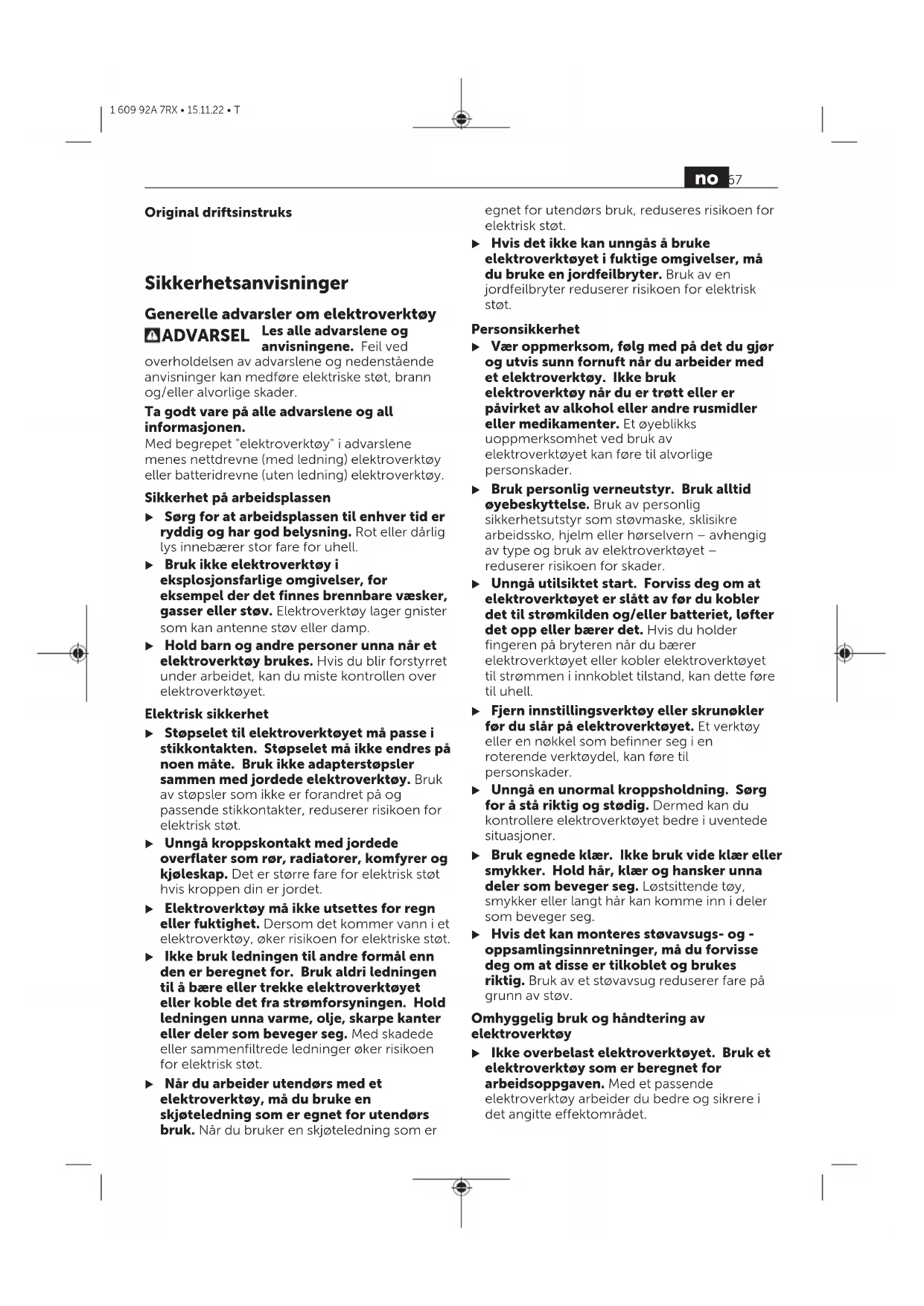 1 609 92A 7RX • 15.11.22 • T

no 67

Original driftsinstruks

Sikkerhetsanvisninger

Generelle advarsler om elektroverktøy

ADVARSEL Les alle advarslene og anvisningene. Feil ved overholdelsen av advarslene og nedenstående anvisninger kan medføre elektriske støt, brann og/eller alvorlige skader.

Ta godt vare på alle advarslene og all informasjonen.
Med begrepet "elektroverktøy" i advarslene menes nettdrevne (med ledning) elektroverktøy eller batteridrevne (uten ledning) elektroverktøy.

Sikkerhet på arbeidsplassen

▶ Sørg for at arbeidsplassen til enhver tid er ryddig og har god belysning. Rot eller dårlig lys innebærer stor fare for uhell.

▶ Bruk ikke elektroverktøy i eksplosjonsfarlige omgivelser, for eksempel der det finnes brennbare væsker, gasser eller støv. Elektroverktøy lager gnister som kan antenne støv eller damp.

▶ Hold barn og andre personer unna når et elektroverktøy brukes. Hvis du blir forstyrret under arbeidet, kan du miste kontrollen over elektroverktøyet.

Elektrisk sikkerhet

▶ Støpselet til elektroverktøyet må passe i stikkontakten. Støpselet må ikke endres på noen måte. Bruk ikke adapterstøpsler sammen med jordede elektroverktøy. Bruk av støpsler som ikke er forandret på og passende stikkontakter, reduserer risikoen for elektrisk støt.

▶ Unngå kroppskontakt med jordede overflater som rør, radiatorer, komfyrer og kjøleskap. Det er større fare for elektrisk støt hvis kroppen din er jordet.

▶ Elektroverktøy må ikke utsettes for regn eller fuktighet. Dersom det kommer vann i et elektroverktøy, øker risikoen for elektriske støt.

▶ Ikke bruk ledningen til andre formål enn den er beregnet for. Bruk aldri ledningen til å bære eller trekke elektroverktøyet eller koble det fra strømforsyningen. Hold ledningen unna varme, olje, skarpe kanter eller deler som beveger seg. Med skadede eller sammenfiltrede ledninger øker risikoen for elektrisk støt.

▶ Når du arbeider utendørs med et elektroverktøy, må du bruke en skjøteledning som er egnet for utendørs bruk. Når du bruker en skjøteledning som er egnet for utendørs bruk, reduseres risikoen for elektrisk støt.

▶ Hvis det ikke kan unngås å bruke elektroverktøyet i fuktige omgivelser, må du bruke en jordfeilbryter. Bruk av en jordfeilbryter reduserer risikoen for elektrisk støt.

Personsikkerhet

▶ Vær oppmerksom, følg med på det du gjør og utvis sunn fornuft når du arbeider med et elektroverktøy. Ikke bruk elektroverktøy når du er trøtt eller er påvirket av alkohol eller andre rusmidler eller medikamenter. Et øyeblikks uoppmerksomhet ved bruk av elektroverktøyet kan føre til alvorlige personskader.

▶ Bruk personlig verneutstyr. Bruk alltid øyebeskyttelse. Bruk av personlig sikkerhetsutstyr som støvmaske, sklisikre arbeidssko, hjelm eller hørselvern – avhengig av type og bruk av elektroverktøyet – reduserer risikoen for skader.

▶ Unngå utilsiktet start. Forviss deg om at elektroverktøyet er slått av før du kobler det til strømkilden og/eller batteriet, løfter det opp eller bærer det. Hvis du holder fingeren på bryteren når du bærer elektroverktøyet eller kobler elektroverktøyet til strømmen i innkoblet tilstand, kan dette føre til uhell.

▶ Fjern innstillingsverktøy eller skrunøkler før du slår på elektroverktøyet. Et verktøy eller en nøkkel som befinner seg i en roterende verktøydel, kan føre til personskader.

▶ Unngå en unormal kroppsholdning. Sørg for å stå riktig og stødig. Dermed kan du kontrollere elektroverktøyet bedre i uventede situasjoner.

▶ Bruk egnede klær. Ikke bruk vide klær eller smykker. Hold hår, klær og hansker unna deler som beveger seg. Løstsittende tøy, smykker eller langt hår kan komme inn i deler som beveger seg.

▶ Hvis det kan monteres støvavsugs- og -oppsamlingsinnretninger, må du forvisse deg om at disse er tilkoblet og brukes riktig. Bruk av et støvavsug reduserer fare på grunn av støv.

Omhyggelig bruk og håndtering av elektroverktøy

▶ Ikke overbelast elektroverktøyet. Bruk et elektroverktøy som er beregnet for arbeidsoppgaven. Med et passende elektroverktøy arbeider du bedre og sikrere i det angitte effektområdet.